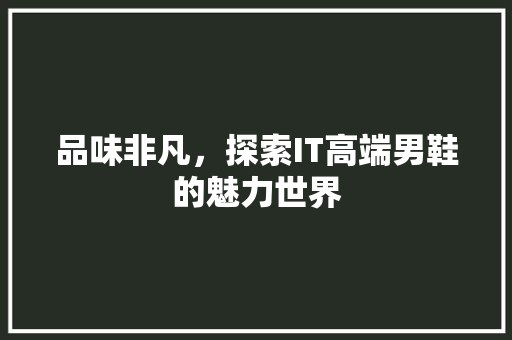 品味非凡，探索IT高端男鞋的魅力世界